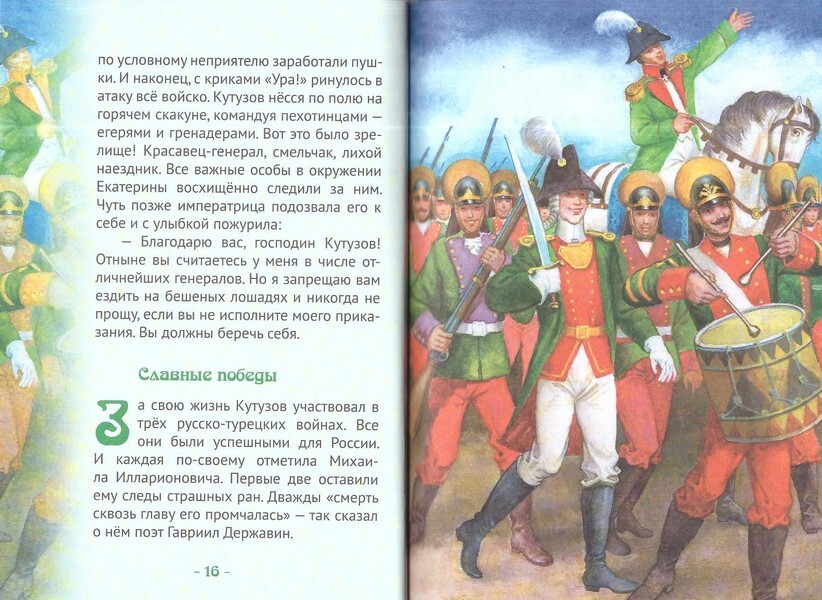 по условному неприятелю заработали пушки. И наконец, с криками «Ура!» ринулось в атаку всё войско. Кутузов нёсся по полю на горячем скакуне, командуя пехотинцами — егерями и гренадерами. Вот это было зрелище! Красавец-генерал, смельчак, лихой наездник. Все важные особы в окружении Екатерины восхищённо следили за ним. Чуть позже императрица подозвала его к себе и с улыбкой пожурила:

— Благодарю вас, господин Кутузов! Отныне вы считаетесь у меня в числе отличнейших генералов. Но я запрещаю вам ездить на бешеных лошадях и никогда не прощу, если вы не исполните моего приказания. Вы должны беречь себя.

Славные победы

За свою жизнь Кутузов участвовал в трёх русско-турецких войнах. Все они были успешными для России. И каждая по-своему отметила Михаила Илларионовича. Первые две оставили ему следы страшных ран. Дважды «смерть сквозь главу его промчалась» — так сказал о нём поэт Гавриил Державин.

- 16 -